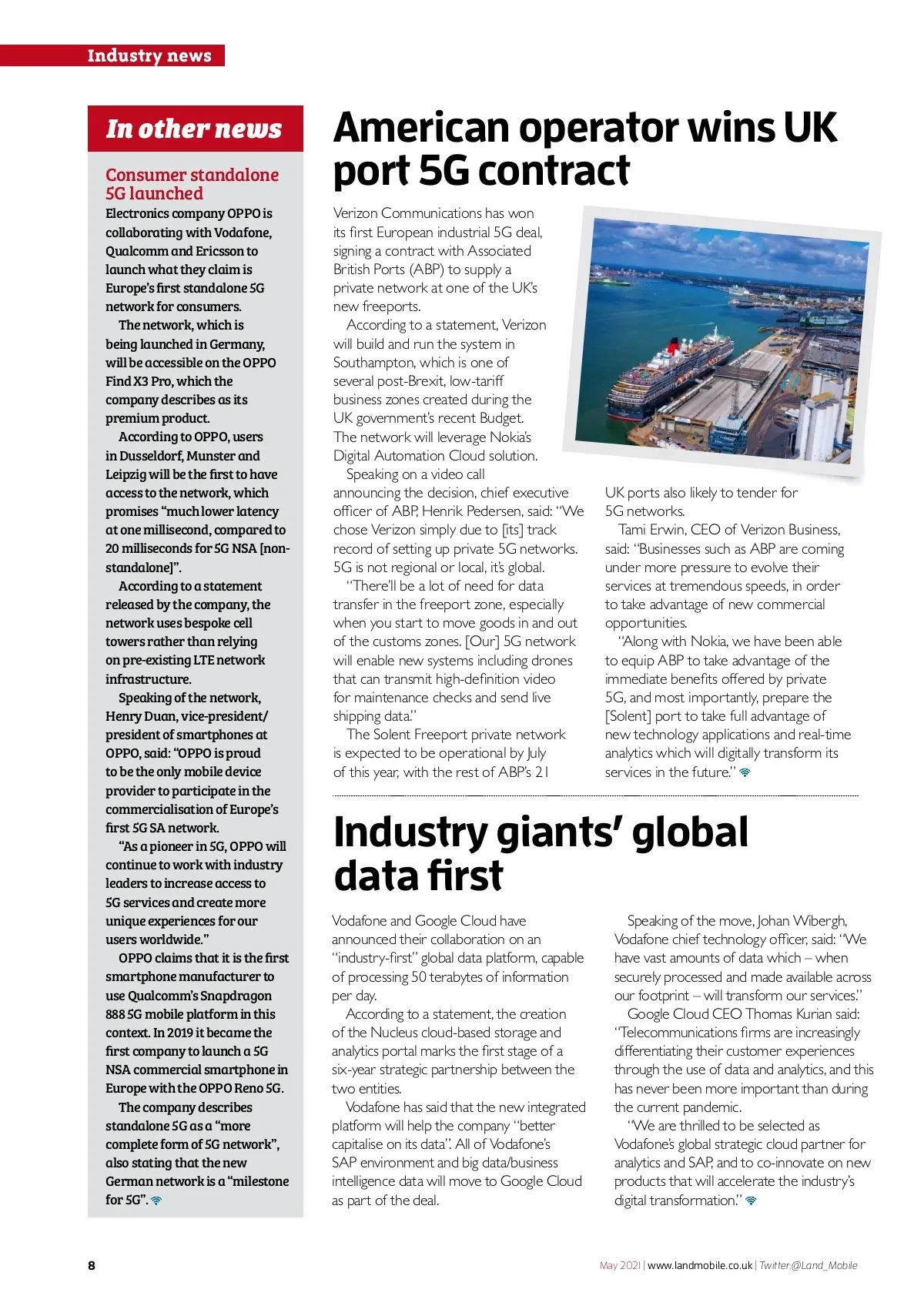 Industry news

In other news

Consumer standalone 5G launched

Electronics company OPPO is collaborating with Vodafone, Qualcomm and Ericsson to launch what they claim is Europe's first standalone 5G network for consumers.

The network, which is being launched in Germany, will be accessible on the OPPO Find X3 Pro, which the company describes as its premium product.

According to OPPO, users in Dusseldorf, Munster and Leipzig will be the first to have access to the network, which promises "much lower latency at one millisecond, compared to 20 milliseconds for 5G NSA [non-standalone]".

According to a statement released by the company, the network uses bespoke cell towers rather than relying on pre-existing LTE network infrastructure.

Speaking of the network, Henry Duan, vice-president/president of smartphones at OPPO, said: "OPPO is proud to be the only mobile device provider to participate in the commercialisation of Europe's first 5G SA network.

"As a pioneer in 5G, OPPO will continue to work with industry leaders to increase access to 5G services and create more unique experiences for our users worldwide."

OPPO claims that it is the first smartphone manufacturer to use Qualcomm's Snapdragon 888 5G mobile platform in this context. In 2019 it became the first company to launch a 5G NSA commercial smartphone in Europe with the OPPO Reno 5G.

The company describes standalone 5G as a "more complete form of 5G network", also stating that the new German network is a "milestone for 5G".

American operator wins UK port 5G contract

Verizon Communications has won its first European industrial 5G deal, signing a contract with Associated British Ports (ABP) to supply a private network at one of the UK's new freeports.

According to a statement, Verizon will build and run the system in Southampton, which is one of several post-Brexit, low-tariff business zones created during the UK government's recent Budget. The network will leverage Nokia's Digital Automation Cloud solution.

Speaking on a video call announcing the decision, chief executive officer of ABP, Henrik Pedersen, said: "We chose Verizon simply due to [its] track record of setting up private 5G networks. 5G is not regional or local, it's global.

"There'll be a lot of need for data transfer in the freeport zone, especially when you start to move goods in and out of the customs zones. [Our] 5G network will enable new systems including drones that can transmit high-definition video for maintenance checks and send live shipping data."

The Solent Freeport private network is expected to be operational by July of this year, with the rest of ABP's 21 UK ports also likely to tender for 5G networks.

Tami Erwin, CEO of Verizon Business, said: "Businesses such as ABP are coming under more pressure to evolve their services at tremendous speeds, in order to take advantage of new commercial opportunities.

"Along with Nokia, we have been able to equip ABP to take advantage of the immediate benefits offered by private 5G, and most importantly, prepare the [Solent] port to take full advantage of new technology applications and real-time analytics which will digitally transform its services in the future."

Industry giants' global data first

Vodafone and Google Cloud have announced their collaboration on an "industry-first" global data platform, capable of processing 50 terabytes of information per day.

According to a statement, the creation of the Nucleus cloud-based storage and analytics portal marks the first stage of a six-year strategic partnership between the two entities.

Vodafone has said that the new integrated platform will help the company "better capitalise on its data". All of Vodafone's SAP environment and big data/business intelligence data will move to Google Cloud as part of the deal.

Speaking of the move, Johan Wibergh, Vodafone chief technology officer, said: "We have vast amounts of data which – when securely processed and made available across our footprint – will transform our services."

Google Cloud CEO Thomas Kurian said: "Telecommunications firms are increasingly differentiating their customer experiences through the use of data and analytics, and this has never been more important than during the current pandemic.

"We are thrilled to be selected as Vodafone's global strategic cloud partner for analytics and SAP, and to co-innovate on new products that will accelerate the industry's digital transformation."

8

May 2021 | www.landmobile.co.uk | Twitter:@Land_Mobile